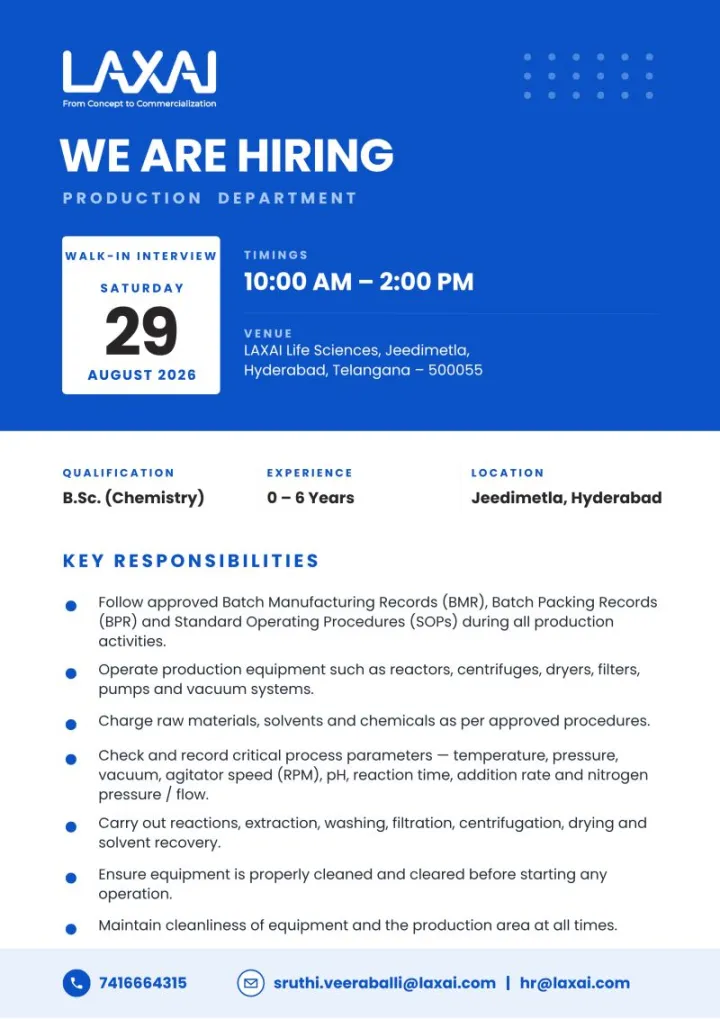 LAXAI
From Concept to Commercialization

WE ARE HIRING

PRODUCTION DEPARTMENT

WALK-IN INTERVIEW
SATURDAY
29
AUGUST 2026

TIMINGS
10:00 AM – 2:00 PM

VENUE
LAXAI Life Sciences, Jeedimetla, Hyderabad, Telangana – 500055

QUALIFICATION
B.Sc. (Chemistry)

EXPERIENCE
0 – 6 Years

LOCATION
Jeedimetla, Hyderabad

KEY RESPONSIBILITIES

• Follow approved Batch Manufacturing Records (BMR), Batch Packing Records (BPR) and Standard Operating Procedures (SOPs) during all production activities.
• Operate production equipment such as reactors, centrifuges, dryers, filters, pumps and vacuum systems.
• Charge raw materials, solvents and chemicals as per approved procedures.
• Check and record critical process parameters — temperature, pressure, vacuum, agitator speed (RPM), pH, reaction time, addition rate and nitrogen pressure / flow.
• Carry out reactions, extraction, washing, filtration, centrifugation, drying and solvent recovery.
• Ensure equipment is properly cleaned and cleared before starting any operation.
• Maintain cleanliness of equipment and the production area at all times.

7416664315 sruthi.veeraballi@laxai.com | hr@laxai.com